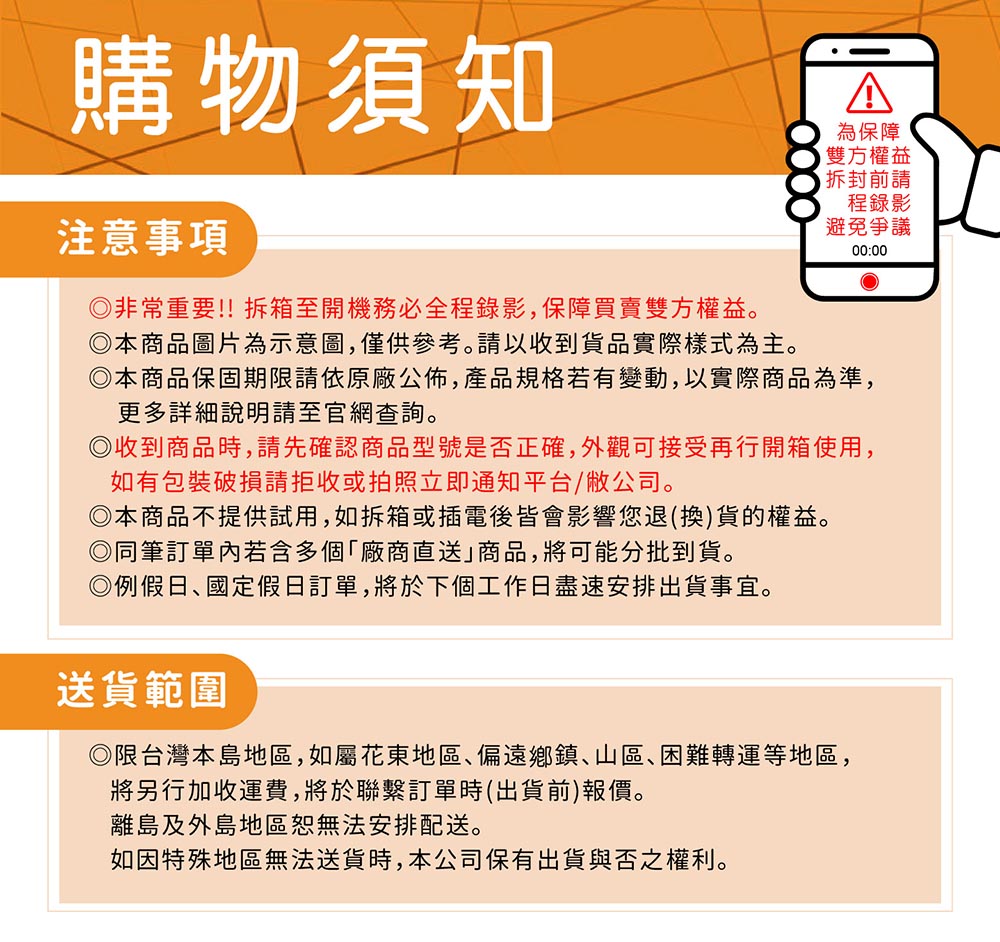 購物須知

為保障
雙方權益
拆封前請
程錄影
避免爭議
00:00

注意事項

◎非常重要!! 拆箱至開機務必全程錄影,保障買賣雙方權益。
◎本商品圖片為示意圖,僅供參考。請以收到貨品實際樣式為主。
◎本商品保固期限請依原廠公佈,產品規格若有變動,以實際商品為準,更多詳細說明請至官網查詢。
◎收到商品時,請先確認商品型號是否正確,外觀可接受再行開箱使用,如有包裝破損請拒收或拍照立即通知平台/敝公司。
◎本商品不提供試用,如拆箱或插電後皆會影響您退(換)貨的權益。
◎同筆訂單內若含多個「廠商直送」商品,將可能分批到貨。
◎例假日、國定假日訂單,將於下個工作日盡速安排出貨事宜。

送貨範圍

◎限台灣本島地區,如屬花東地區、偏遠鄉鎮、山區、困難轉運等地區,將另行加收運費,將於聯繫訂單時(出貨前)報價。
離島及外島地區恕無法安排配送。
如因特殊地區無法送貨時,本公司保有出貨與否之權利。